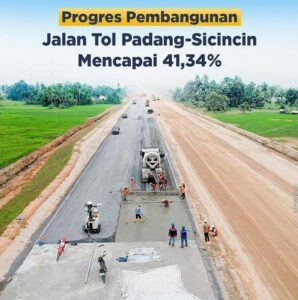 Progres Pembangunan
Jalan Tol Padang-Sicincin
Mencapai 41,34%